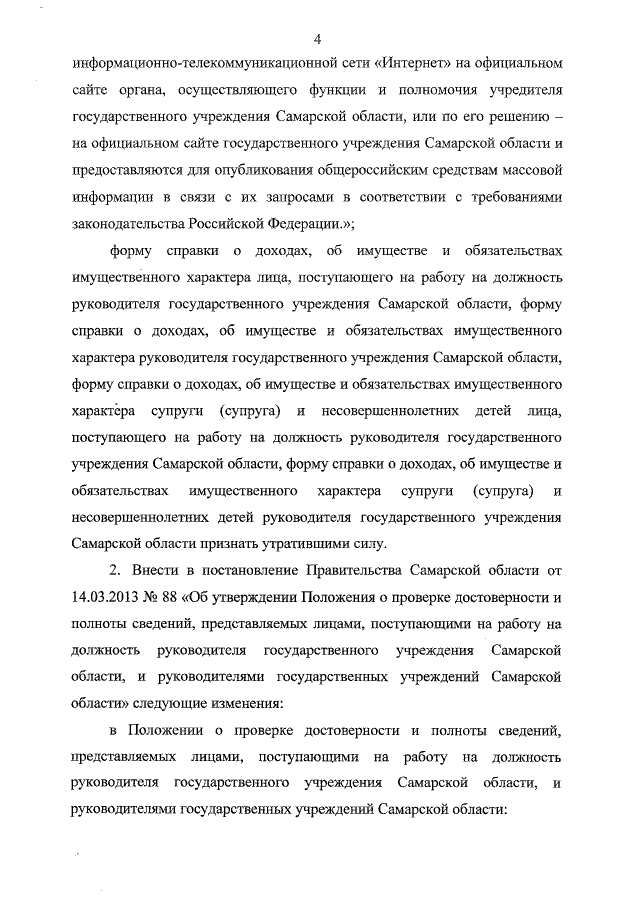 4

информационно-телекоммуникационной сети «Интернет» на официальном сайте органа, осуществляющего функции и полномочия учредителя государственного учреждения Самарской области, или по его решению – на официальном сайте государственного учреждения Самарской области и предоставляются для опубликования общероссийским средствам массовой информации в связи с их запросами в соответствии с требованиями законодательства Российской Федерации.»;

форму справки о доходах, об имуществе и обязательствах имущественного характера лица, поступающего на работу на должность руководителя государственного учреждения Самарской области, форму справки о доходах, об имуществе и обязательствах имущественного характера руководителя государственного учреждения Самарской области, форму справки о доходах, об имуществе и обязательствах имущественного характера супруги (супруга) и несовершеннолетних детей лица, поступающего на работу на должность руководителя государственного учреждения Самарской области, форму справки о доходах, об имуществе и обязательствах имущественного характера супруги (супруга) и несовершеннолетних детей руководителя государственного учреждения Самарской области признать утратившими силу.

2. Внести в постановление Правительства Самарской области от 14.03.2013 № 88 «Об утверждении Положения о проверке достоверности и полноты сведений, представляемых лицами, поступающими на работу на должность руководителя государственного учреждения Самарской области, и руководителями государственных учреждений Самарской области» следующие изменения:

в Положении о проверке достоверности и полноты сведений, представляемых лицами, поступающими на работу на должность руководителя государственного учреждения Самарской области, и руководителями государственных учреждений Самарской области: